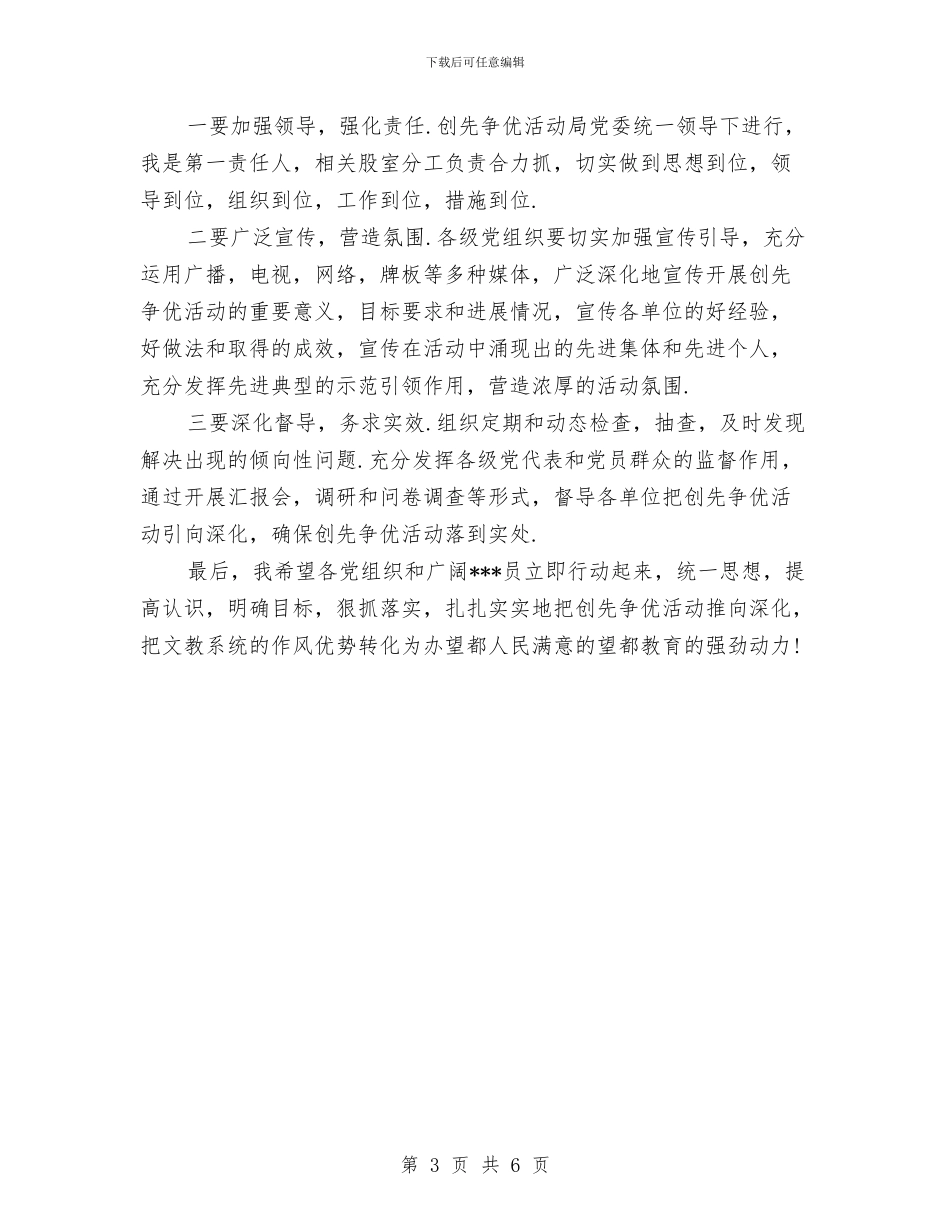 下载后可任意编辑

一要加强领导，强化责任.创先争优活动局党委统一领导下进行，我是第一责任人，相关股室分工负责合力抓，切实做到思想到位，领导到位，组织到位，工作到位，措施到位.

二要广泛宣传，营造氛围.各级党组织要切实加强宣传引导，充分运用广播，电视，网络，牌板等多种媒体，广泛深化地宣传开展创先争优活动的重要意义，目标要求和进展情况，宣传各单位的好经验，好做法和取得的成效，宣传在活动中涌现出的先进集体和先进个人，充分发挥先进典型的示范引领作用，营造浓厚的活动氛围.

三要深化督导，务求实效.组织定期和动态检查，抽查，及时发现解决出现的倾向性问题.充分发挥各级党代表和党员群众的监督作用，通过开展汇报会，调研和问卷调查等形式，督导各单位把创先争优活动引向深化，确保创先争优活动落到实处.

最后，我希望各党组织和广阔***员立即行动起来，统一思想，提高认识，明确目标，狠抓落实，扎扎实实地把创先争优活动推向深化，把文教系统的作风优势转化为办望都人民满意的望都教育的强劲动力!

第 3 页 共 6 页